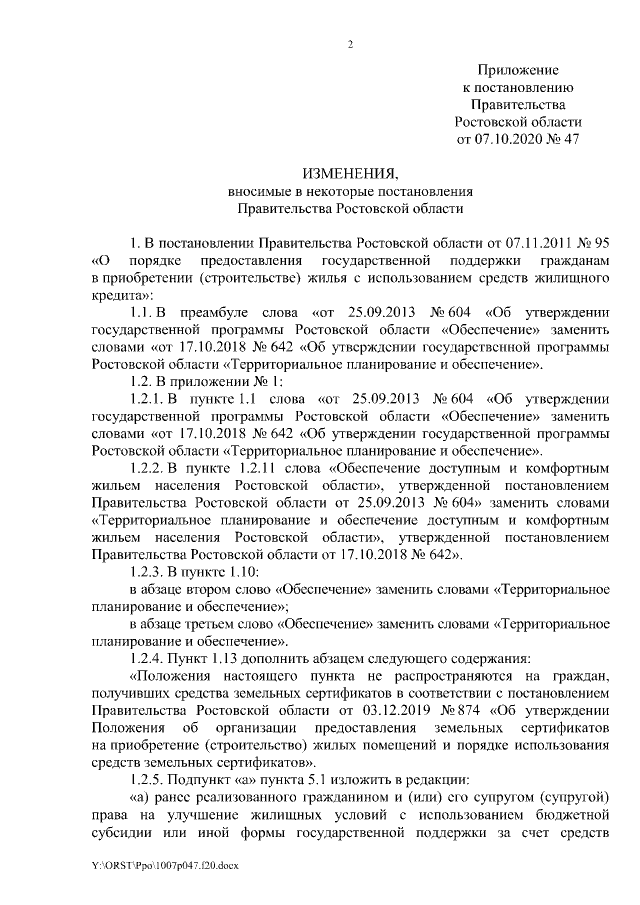 2

Приложение
к постановлению
Правительства
Ростовской области
от 07.10.2020 № 47

ИЗМЕНЕНИЯ,
вносимые в некоторые постановления
Правительства Ростовской области

1. В постановлении Правительства Ростовской области от 07.11.2011 № 95 «О порядке предоставления государственной поддержки гражданам в приобретении (строительстве) жилья с использованием средств жилищного кредита»:

1.1. В преамбуле слова «от 25.09.2013 № 604 «Об утверждении государственной программы Ростовской области «Обеспечение» заменить словами «от 17.10.2018 № 642 «Об утверждении государственной программы Ростовской области «Территориальное планирование и обеспечение».

1.2. В приложении № 1:

1.2.1. В пункте 1.1 слова «от 25.09.2013 № 604 «Об утверждении государственной программы Ростовской области «Обеспечение» заменить словами «от 17.10.2018 № 642 «Об утверждении государственной программы Ростовской области «Территориальное планирование и обеспечение».

1.2.2. В пункте 1.2.11 слова «Обеспечение доступным и комфортным жильем населения Ростовской области», утвержденной постановлением Правительства Ростовской области от 25.09.2013 № 604» заменить словами «Территориальное планирование и обеспечение доступным и комфортным жильем населения Ростовской области», утвержденной постановлением Правительства Ростовской области от 17.10.2018 № 642».

1.2.3. В пункте 1.10:

в абзаце втором слово «Обеспечение» заменить словами «Территориальное планирование и обеспечение»;

в абзаце третьем слово «Обеспечение» заменить словами «Территориальное планирование и обеспечение».

1.2.4. Пункт 1.13 дополнить абзацем следующего содержания:

«Положения настоящего пункта не распространяются на граждан, получивших средства земельных сертификатов в соответствии с постановлением Правительства Ростовской области от 03.12.2019 № 874 «Об утверждении Положения об организации предоставления земельных сертификатов на приобретение (строительство) жилых помещений и порядке использования средств земельных сертификатов».

1.2.5. Подпункт «а» пункта 5.1 изложить в редакции:

«а) ранее реализованного гражданином и (или) его супругом (супругой) права на улучшение жилищных условий с использованием бюджетной субсидии или иной формы государственной поддержки за счет средств

Y:\ORST\Ppo\1007p047.f20.docx